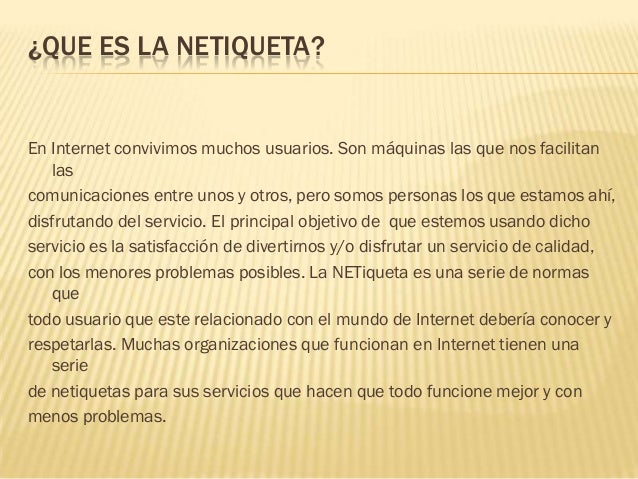 ¿QUE ES LA NETIQUETA?

En Internet convivimos muchos usuarios. Son máquinas las que nos facilitan las comunicaciones entre unos y otros, pero somos personas los que estamos ahí, disfrutando del servicio. El principal objetivo de que estemos usando dicho servicio es la satisfacción de divertirnos y/o disfrutar un servicio de calidad, con los menores problemas posibles. La NETiqueta es una serie de normas que todo usuario que este relacionado con el mundo de Internet debería conocer y respetarlas. Muchas organizaciones que funcionan en Internet tienen una serie de netiquetas para sus servicios que hacen que todo funcione mejor y con menos problemas.